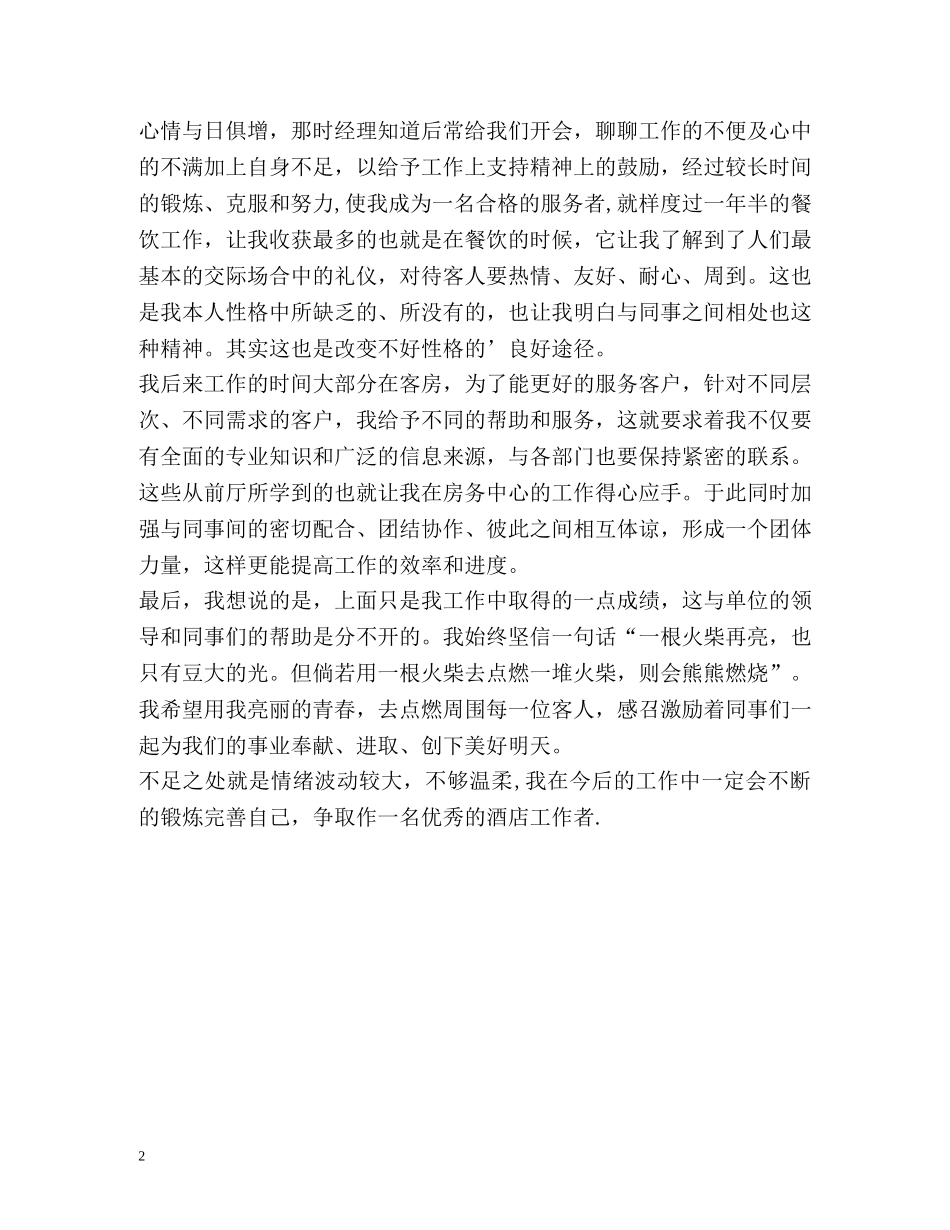 心情与日俱增，那时经理知道后常给我们开会，聊聊工作的不便及心中的不满加上自身不足，以给予工作上支持精神上的鼓励，经过较长时间的锻炼、克服和努力，使我成为一名合格的服务者，就样度过一年半的餐饮工作，让我收获最多的也就是在餐饮的时候，它让我了解到了人们最基本的交际场合中的礼仪，对待客人要热情、友好、耐心、周到。这也是我本人性格中所缺乏的、所没有的，也让我明白与同事之间相处也这种精神。其实这也是改变不好性格的’良好途径。

我后来工作的时间大部分在客房，为了能更好的服务客户，针对不同层次、不同需求的客户，我给予不同的帮助和服务，这就要求着我不仅要有全面的专业知识和广泛的信息来源，与各部门也要保持紧密的联系。这些从前厅所学到的也就让我在房务中心的工作得心应手。于此同时加强与同事间的密切配合、团结协作、彼此之间相互体谅，形成一个团体力量，这样更能提高工作的效率和进度。

最后，我想说的是，上面只是我工作中取得的一点成绩，这与单位的领导和同事们的帮助是分不开的。我始终坚信一句话“一根火柴再亮，也只有豆大的光。但倘若用一根火柴去点燃一堆火柴，则会熊熊燃烧”。我希望用我亮丽的青春，去点燃周围每一位客人，感召激励着同事们一起为我们的事业奉献、进取、创下美好明天。

不足之处就是情绪波动较大，不够温柔，我在今后的工作中一定会不断的锻炼完善自己，争取作一名优秀的酒店工作者.

2